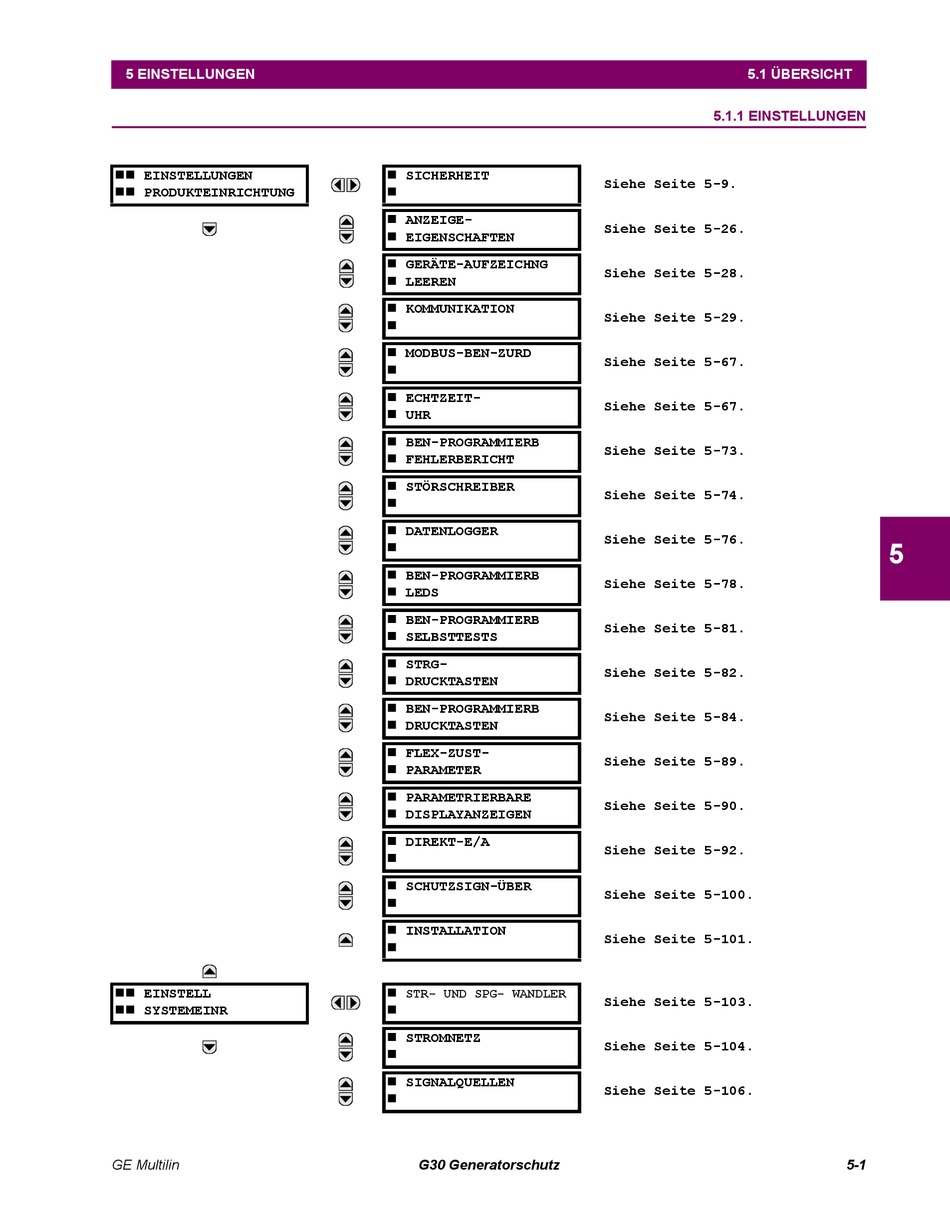 5 EINSTELLUNGEN 5.1 ÜBERSICHT

5.1.1 EINSTELLUNGEN

■■ EINSTELLUNGEN
■■ PRODUKTEINRICHTUNG

■ SICHERHEIT
■
Siehe Seite 5-9.

■ ANZEIGE-
■ EIGENSCHAFTEN
Siehe Seite 5-26.

■ GERÄTE-AUFZEICHNG
■ LEEREN
Siehe Seite 5-28.

■ KOMMUNIKATION
■
Siehe Seite 5-29.

■ MODBUS-BEN-ZURD
■
Siehe Seite 5-67.

■ ECHTZEIT-
■ UHR
Siehe Seite 5-67.

■ BEN-PROGRAMMIERB
■ FEHLERBERICHT
Siehe Seite 5-73.

■ STÖRSCHREIBER
■
Siehe Seite 5-74.

■ DATENLOGGER
■
Siehe Seite 5-76.

■ BEN-PROGRAMMIERB
■ LEDS
Siehe Seite 5-78.

■ BEN-PROGRAMMIERB
■ SELBSTTESTS
Siehe Seite 5-81.

■ STRG-
■ DRUCKTASTEN
Siehe Seite 5-82.

■ BEN-PROGRAMMIERB
■ DRUCKTASTEN
Siehe Seite 5-84.

■ FLEX-ZUST-
■ PARAMETER
Siehe Seite 5-89.

■ PARAMETRIERBARE
■ DISPLAYANZEIGEN
Siehe Seite 5-90.

■ DIREKT-E/A
■
Siehe Seite 5-92.

■ SCHUTZSIGN-ÜBER
■
Siehe Seite 5-100.

■ INSTALLATION
■
Siehe Seite 5-101.

■■ EINSTELL
■■ SYSTEMEINR

■ STR- UND SPG- WANDLER
■
Siehe Seite 5-103.

■ STROMNETZ
■
Siehe Seite 5-104.

■ SIGNALQUELLEN
■
Siehe Seite 5-106.

5

GE Multilin G30 Generatorschutz 5-1